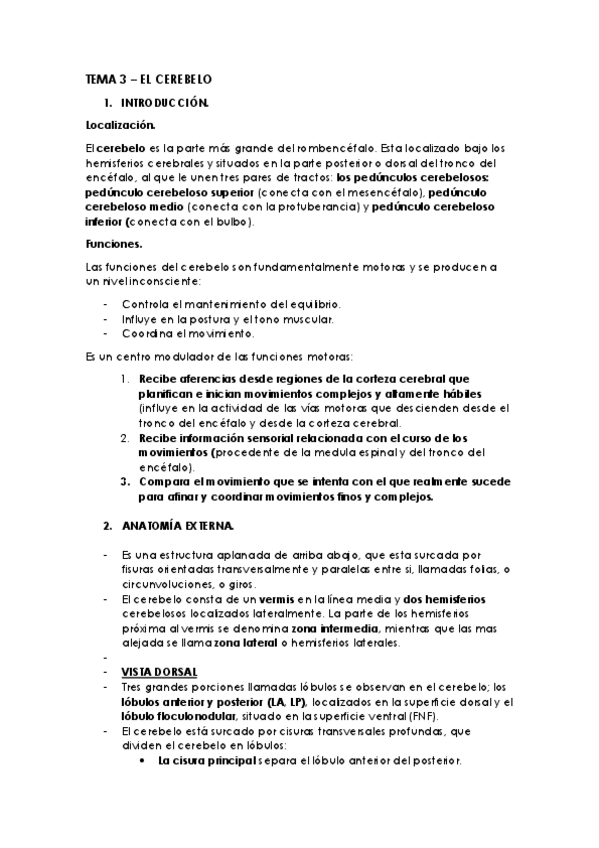 TEMA 3 – EL CEREBELO

1. INTRODUCCIÓN.

Localización.

El cerebelo es la parte más grande del rombencéfalo. Esta localizado bajo los hemisferios cerebrales y situados en la parte posterior o dorsal del tronco del encéfalo, al que le unen tres pares de tractos: los pedúnculos cerebelosos: pedúnculo cerebeloso superior (conecta con el mesencéfalo), pedúnculo cerebeloso medio (conecta con la protuberancia) y pedúnculo cerebeloso inferior (conecta con el bulbo).

Funciones.

Las funciones del cerebelo son fundamentalmente motoras y se producen a un nivel inconsciente:

- Controla el mantenimiento del equilibrio.
- Influye en la postura y el tono muscular.
- Coordina el movimiento.

Es un centro modulador de las funciones motoras:

1. Recibe aferencias desde regiones de la corteza cerebral que planifican e inician movimientos complejos y altamente hábiles (influye en la actividad de las vías motoras que descienden desde el tronco del encéfalo y desde la corteza cerebral.
2. Recibe información sensorial relacionada con el curso de los movimientos (procedente de la medula espinal y del tronco del encéfalo).
3. Compara el movimiento que se intenta con el que realmente sucede para afinar y coordinar movimientos finos y complejos.

2. ANATOMÍA EXTERNA.

- Es una estructura aplanada de arriba abajo, que esta surcada por fisuras orientadas transversalmente y paralelas entre si, llamadas folias, o circunvoluciones, o giros.
- El cerebelo consta de un vermis en la línea media y dos hemisferios cerebelosos localizados lateralmente. La parte de los hemisferios próxima al vermis se denomina zona intermedia, mientras que las mas alejada se llama zona lateral o hemisferios laterales.
-
- VISTA DORSAL
- Tres grandes porciones llamadas lóbulos se observan en el cerebelo; los lóbulos anterior y posterior (LA, LP), localizados en la superficie dorsal y el lóbulo floculonodular, situado en la superficie ventral (FNF).
- El cerebelo está surcado por cisuras transversales profundas, que dividen el cerebelo en lóbulos:
  • La cisura principal separa el lóbulo anterior del posterior.